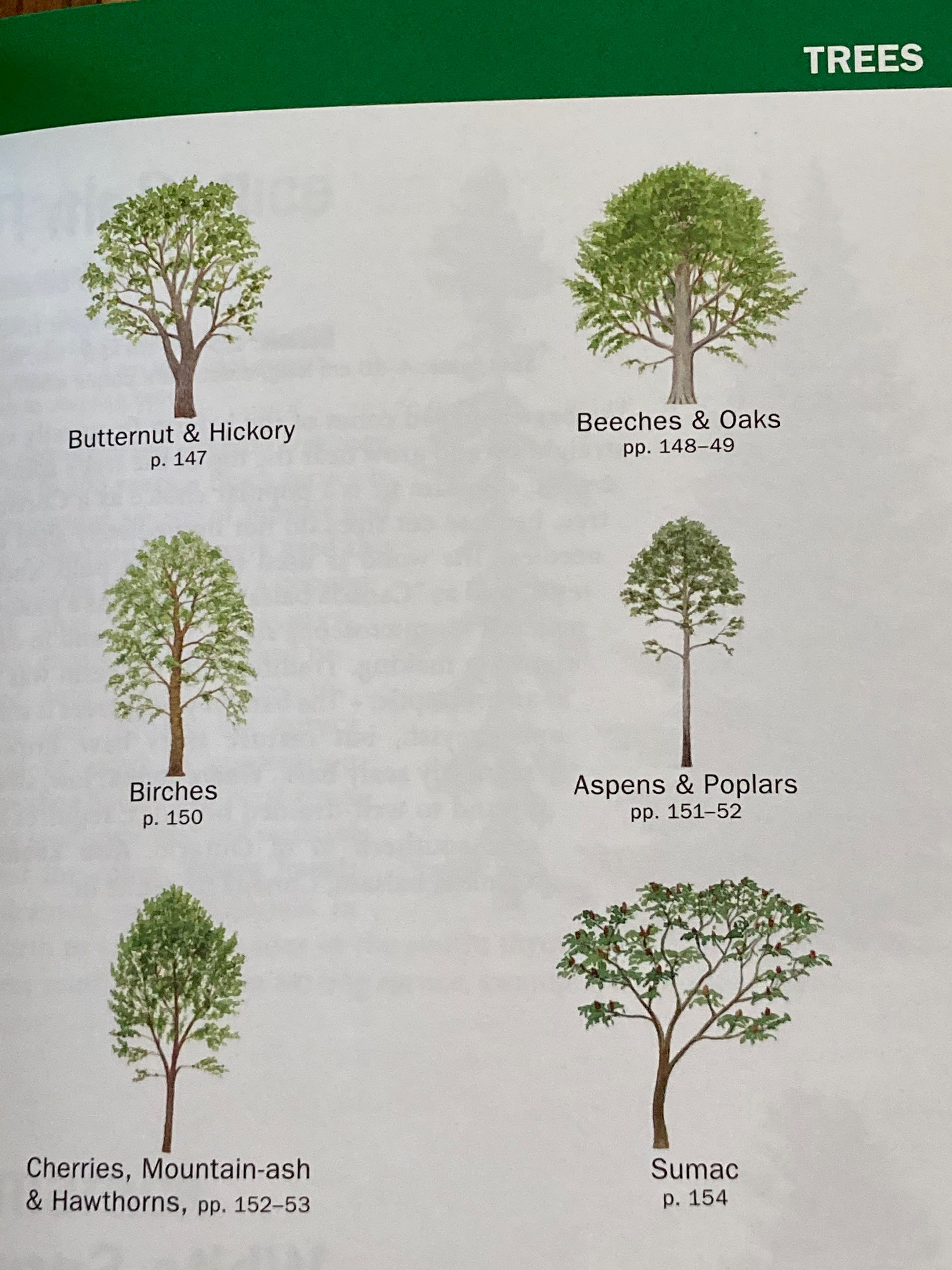 TREES

Butternut & Hickory
p. 147

Beeches & Oaks
pp. 148–49

Birches
p. 150

Aspens & Poplars
pp. 151–52

Cherries, Mountain-ash
& Hawthorns, pp. 152–53

Sumac
p. 154